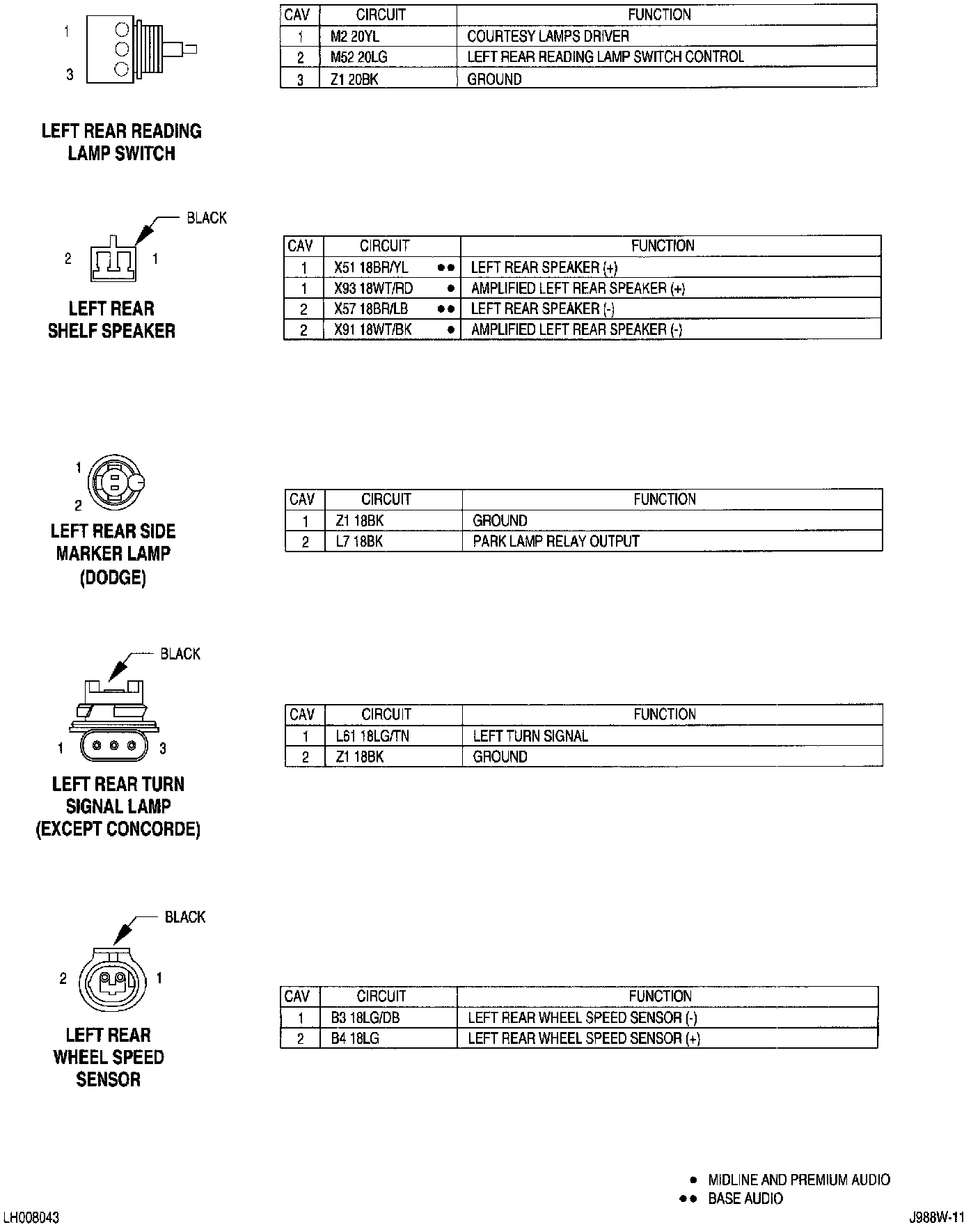 1
3

LEFT REAR READING LAMP SWITCH

| CAV | CIRCUIT | FUNCTION |
|---|---|---|
| 1 | M2 20YL | COURTESY LAMPS DRIVER |
| 2 | M52 20LG | LEFT REAR READING LAMP SWITCH CONTROL |
| 3 | Z1 20BK | GROUND |

BLACK
2 1

LEFT REAR SHELF SPEAKER

| CAV | CIRCUIT | FUNCTION |
|---|---|---|
| 1 | X51 18BR/YL ●● | LEFT REAR SPEAKER (+) |
| 1 | X93 18WT/RD ● | AMPLIFIED LEFT REAR SPEAKER (+) |
| 2 | X57 18BR/LB ●● | LEFT REAR SPEAKER (-) |
| 2 | X91 18WT/BK ● | AMPLIFIED LEFT REAR SPEAKER (-) |

1
2

LEFT REAR SIDE MARKER LAMP (DODGE)

| CAV | CIRCUIT | FUNCTION |
|---|---|---|
| 1 | Z1 18BK | GROUND |
| 2 | L7 18BK | PARK LAMP RELAY OUTPUT |

BLACK
1 3

LEFT REAR TURN SIGNAL LAMP (EXCEPT CONCORDE)

| CAV | CIRCUIT | FUNCTION |
|---|---|---|
| 1 | L61 18LG/TN | LEFT TURN SIGNAL |
| 2 | Z1 18BK | GROUND |

BLACK
2 1

LEFT REAR WHEEL SPEED SENSOR

| CAV | CIRCUIT | FUNCTION |
|---|---|---|
| 1 | B3 18LG/DB | LEFT REAR WHEEL SPEED SENSOR (-) |
| 2 | B4 18LG | LEFT REAR WHEEL SPEED SENSOR (+) |

● MIDLINE AND PREMIUM AUDIO
●● BASE AUDIO

LH008043
J988W-11